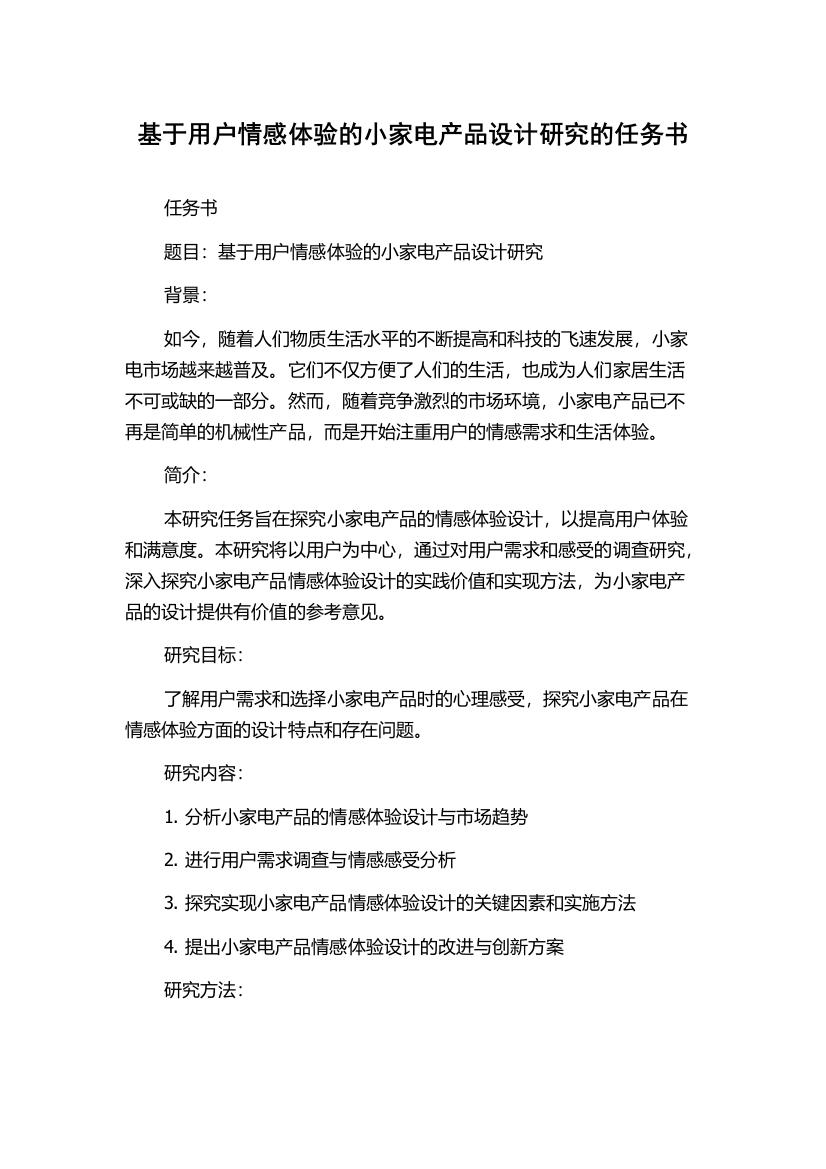 基于用户情感体验的小家电产品设计研究的任务书

任务书

题目：基于用户情感体验的小家电产品设计研究

背景：

如今，随着人们物质生活水平的不断提高和科技的飞速发展，小家电市场越来越普及。它们不仅方便了人们的生活，也成为人们家居生活不可或缺的一部分。然而，随着竞争激烈的市场环境，小家电产品已不再是简单的机械性产品，而是开始注重用户的情感需求和生活体验。

简介：

本研究任务旨在探究小家电产品的情感体验设计，以提高用户体验和满意度。本研究将以用户为中心，通过对用户需求和感受的调查研究，深入探究小家电产品情感体验设计的实践价值和实现方法，为小家电产品的设计提供有价值的参考意见。

研究目标：

了解用户需求和选择小家电产品时的心理感受，探究小家电产品在情感体验方面的设计特点和存在问题。

研究内容：

1. 分析小家电产品的情感体验设计与市场趋势

2. 进行用户需求调查与情感感受分析

3. 探究实现小家电产品情感体验设计的关键因素和实施方法

4. 提出小家电产品情感体验设计的改进与创新方案

研究方法：